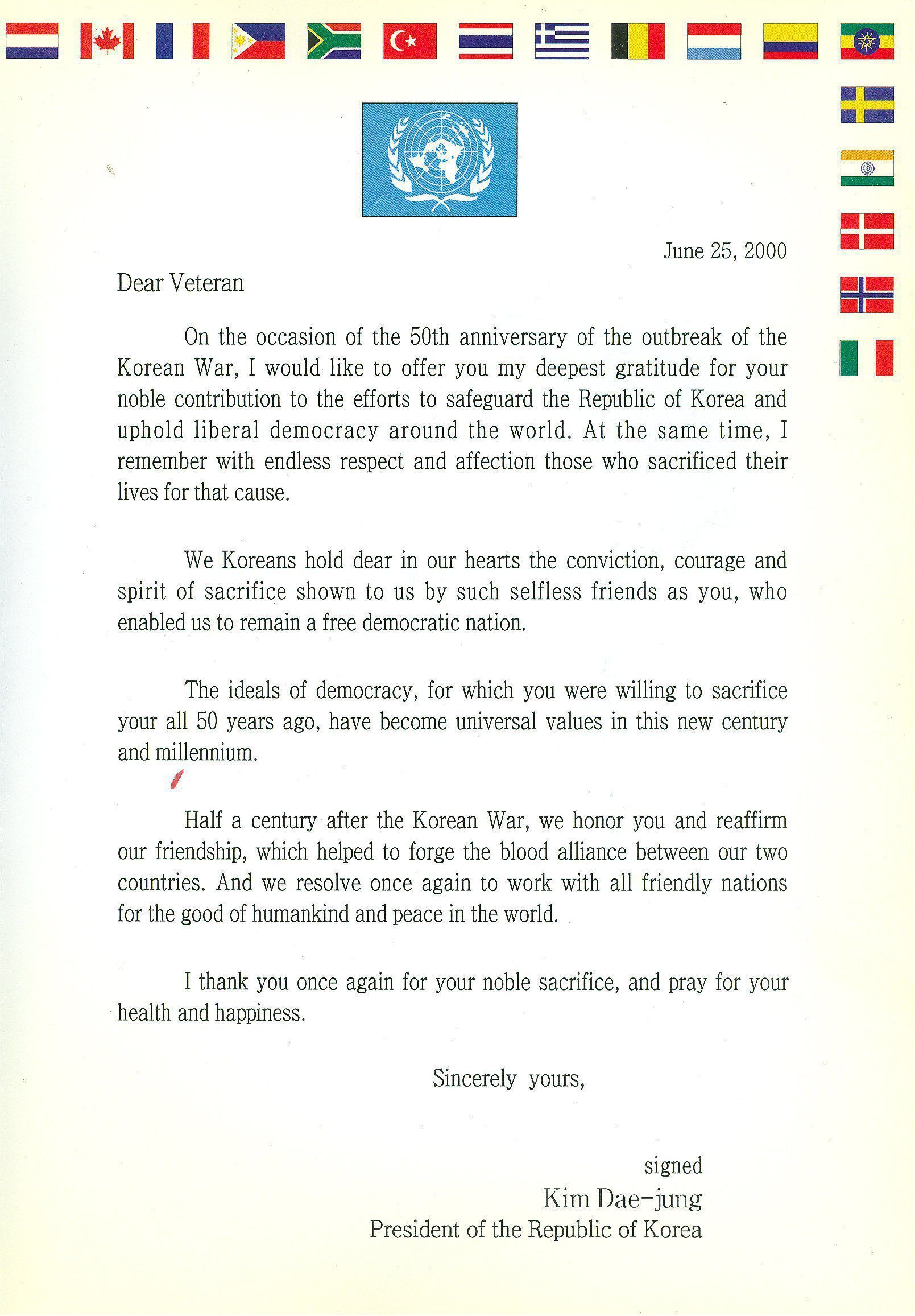 June 25, 2000

Dear Veteran

On the occasion of the 50th anniversary of the outbreak of the Korean War, I would like to offer you my deepest gratitude for your noble contribution to the efforts to safeguard the Republic of Korea and uphold liberal democracy around the world. At the same time, I remember with endless respect and affection those who sacrificed their lives for that cause.

We Koreans hold dear in our hearts the conviction, courage and spirit of sacrifice shown to us by such selfless friends as you, who enabled us to remain a free democratic nation.

The ideals of democracy, for which you were willing to sacrifice your all 50 years ago, have become universal values in this new century and millennium.

Half a century after the Korean War, we honor you and reaffirm our friendship, which helped to forge the blood alliance between our two countries. And we resolve once again to work with all friendly nations for the good of humankind and peace in the world.

I thank you once again for your noble sacrifice, and pray for your health and happiness.

Sincerely yours,

signed
Kim Dae-jung
President of the Republic of Korea